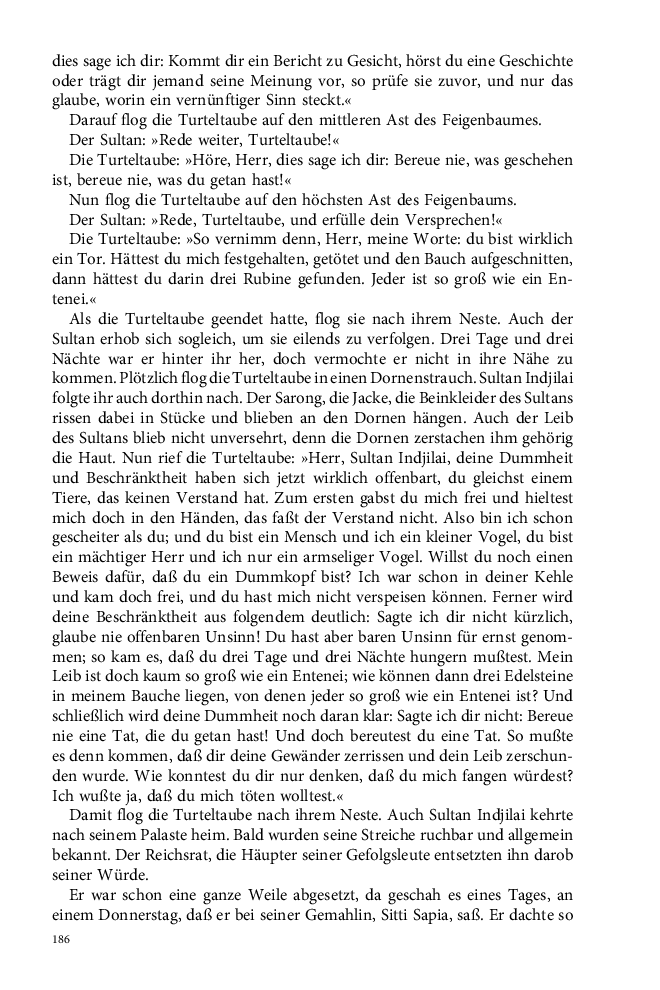 dies sage ich dir: Kommt dir ein Bericht zu Gesicht, hörst du eine Geschichte oder trägt dir jemand seine Meinung vor, so prüfe sie zuvor, und nur das glaube, worin ein vernünftiger Sinn steckt.«

Darauf flog die Turteltaube auf den mittleren Ast des Feigenbaumes.

Der Sultan: »Rede weiter, Turteltaube!«

Die Turteltaube: »Höre, Herr, dies sage ich dir: Bereue nie, was geschehen ist, bereue nie, was du getan hast!«

Nun flog die Turteltaube auf den höchsten Ast des Feigenbaums.

Der Sultan: »Rede, Turteltaube, und erfülle dein Versprechen!«

Die Turteltaube: »So vernimm denn, Herr, meine Worte: du bist wirklich ein Tor. Hättest du mich festgehalten, getötet und den Bauch aufgeschnitten, dann hättest du darin drei Rubine gefunden. Jeder ist so groß wie ein Entenei.«

Als die Turteltaube geendet hatte, flog sie nach ihrem Neste. Auch der Sultan erhob sich sogleich, um sie eilends zu verfolgen. Drei Tage und drei Nächte war er hinter ihr her, doch vermochte er nicht in ihre Nähe zu kommen. Plötzlich flog die Turteltaube in einen Dornenstrauch. Sultan Indjilai folgte ihr auch dorthin nach. Der Sarong, die Jacke, die Beinkleider des Sultans rissen dabei in Stücke und blieben an den Dornen hängen. Auch der Leib des Sultans blieb nicht unversehrt, denn die Dornen zerstachen ihm gehörig die Haut. Nun rief die Turteltaube: »Herr, Sultan Indjilai, deine Dummheit und Beschränktheit haben sich jetzt wirklich offenbart, du gleichst einem Tiere, das keinen Verstand hat. Zum ersten gabst du mich frei und hieltest mich doch in den Händen, das faßt der Verstand nicht. Also bin ich schon gescheiter als du; und du bist ein Mensch und ich ein kleiner Vogel, du bist ein mächtiger Herr und ich nur ein armseliger Vogel. Willst du noch einen Beweis dafür, daß du ein Dummkopf bist? Ich war schon in deiner Kehle und kam doch frei, und hast mich nicht verspeisen können. Ferner wird deine Beschränktheit aus folgendem deutlich: Sagte ich dir nicht kürzlich, glaube nie offenbaren Unsinn! Du hast aber baren Unsinn für ernst genommen; so kam es, daß du drei Tage und drei Nächte hungern mußtest. Mein Leib ist doch kaum so groß wie ein Entenei; wie können dann drei Edelsteine in meinem Bauche liegen, von denen jeder so groß wie ein Entenei ist? Und schließlich wird deine Dummheit noch daran klar: Sagte ich dir nicht: Bereue nie eine Tat, die du getan hast! Und doch bereutest du eine Tat. So mußte es denn kommen, daß dir deine Gewänder zerrissen und dein Leib zerschunden wurde. Wie konntest du dir nur denken, daß du mich fangen würdest? Ich wußte ja, daß du mich töten wolltest.«

Damit flog die Turteltaube nach ihrem Neste. Auch Sultan Indjilai kehrte nach seinem Palaste heim. Bald wurden seine Streiche ruchbar und allgemein bekannt. Der Reichsrat, die Häupter seiner Gefolgsleute entsetzten ihn darob seiner Würde.

Er war schon eine ganze Weile abgesetzt, da geschah es eines Tages, an einem Donnerstag, daß er bei seiner Gemahlin, Sitti Sapia, saß. Er dachte so

186